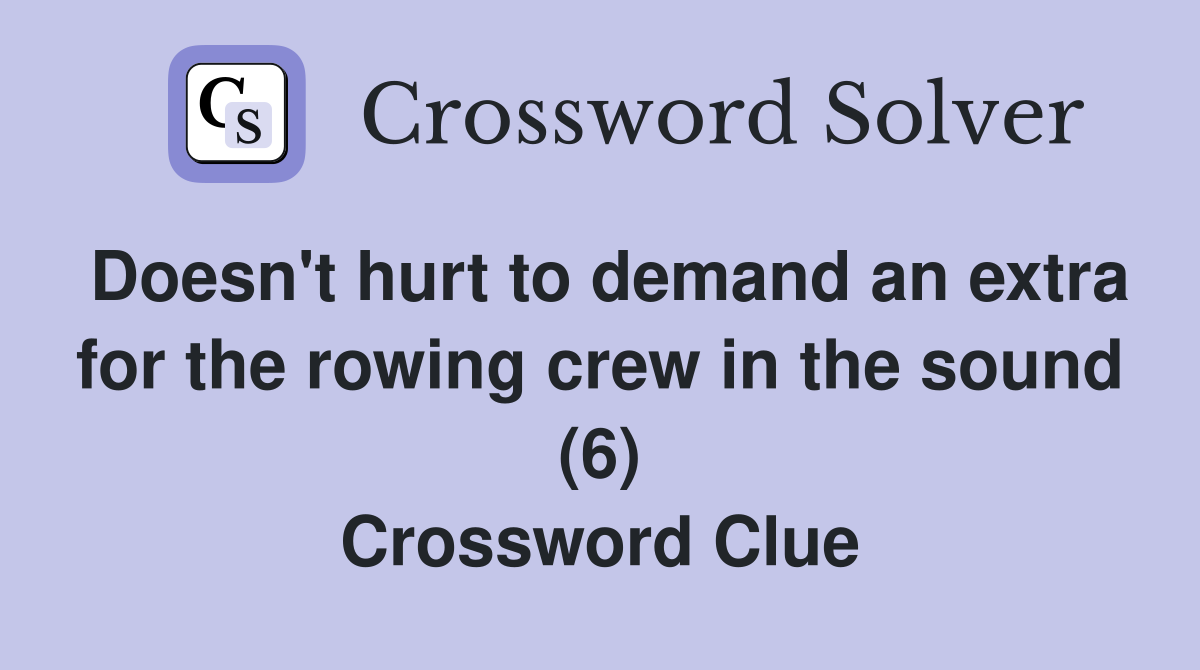 CS Crossword Solver

Doesn't hurt to demand an extra for the rowing crew in the sound (6)
Crossword Clue